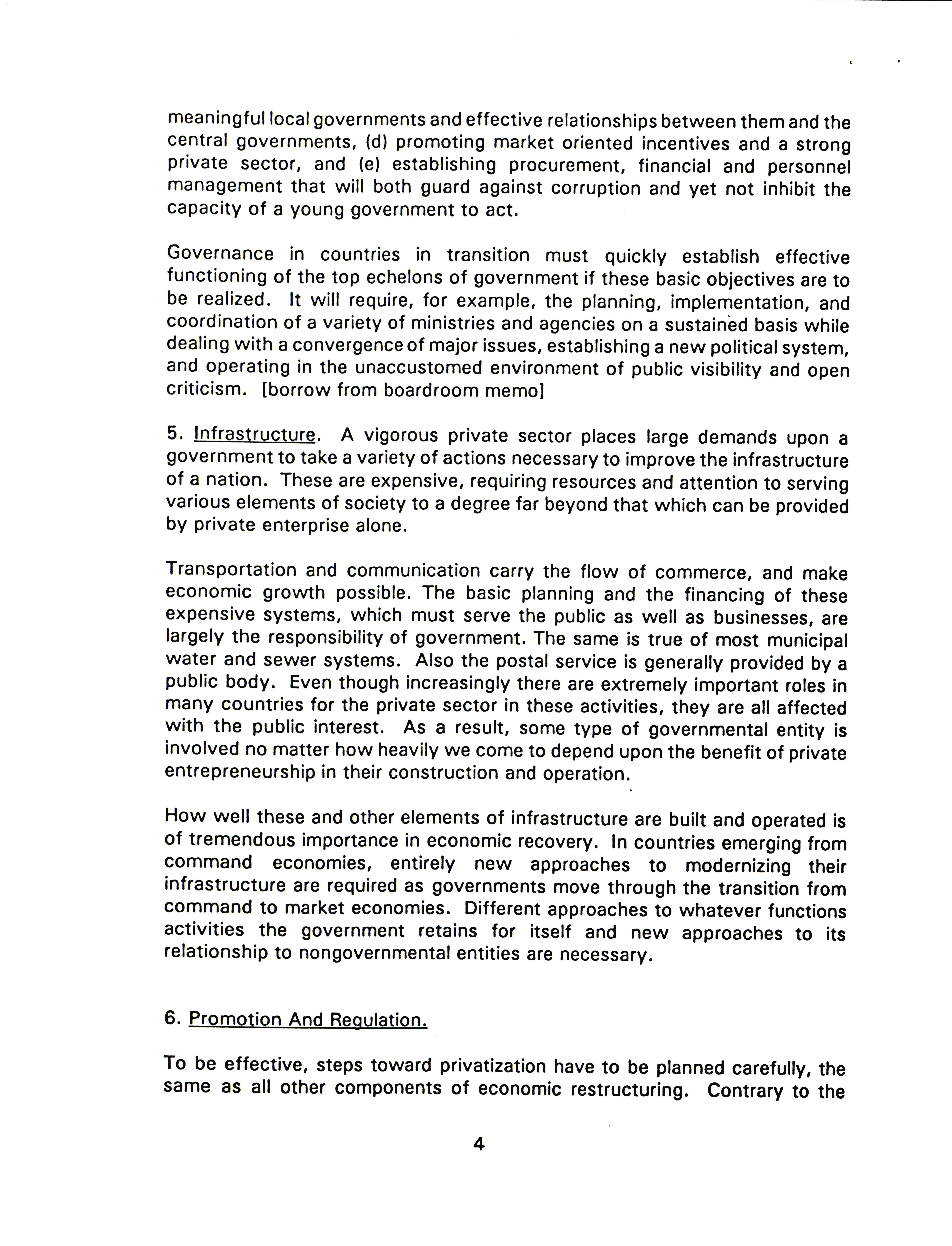 meaningful local governments and effective relationships between them and the central governments, (d) promoting market oriented incentives and a strong private sector, and (e) establishing procurement, financial and personnel management that will both guard against corruption and yet not inhibit the capacity of a young government to act.

Governance in countries in transition must quickly establish effective functioning of the top echelons of government if these basic objectives are to be realized. It will require, for example, the planning, implementation, and coordination of a variety of ministries and agencies on a sustained basis while dealing with a convergence of major issues, establishing a new political system, and operating in the unaccustomed environment of public visibility and open criticism. [borrow from boardroom memo]

5. Infrastructure. A vigorous private sector places large demands upon a government to take a variety of actions necessary to improve the infrastructure of a nation. These are expensive, requiring resources and attention to serving various elements of society to a degree far beyond that which can be provided by private enterprise alone.

Transportation and communication carry the flow of commerce, and make economic growth possible. The basic planning and the financing of these expensive systems, which must serve the public as well as businesses, are largely the responsibility of government. The same is true of most municipal water and sewer systems. Also the postal service is generally provided by a public body. Even though increasingly there are extremely important roles in many countries for the private sector in these activities, they are all affected with the public interest. As a result, some type of governmental entity is involved no matter how heavily we come to depend upon the benefit of private entrepreneurship in their construction and operation.

How well these and other elements of infrastructure are built and operated is of tremendous importance in economic recovery. In countries emerging from command economies, entirely new approaches to modernizing their infrastructure are required as governments move through the transition from command to market economies. Different approaches to whatever functions activities the government retains for itself and new approaches to its relationship to nongovernmental entities are necessary.

6. Promotion And Regulation.

To be effective, steps toward privatization have to be planned carefully, the same as all other components of economic restructuring. Contrary to the

4